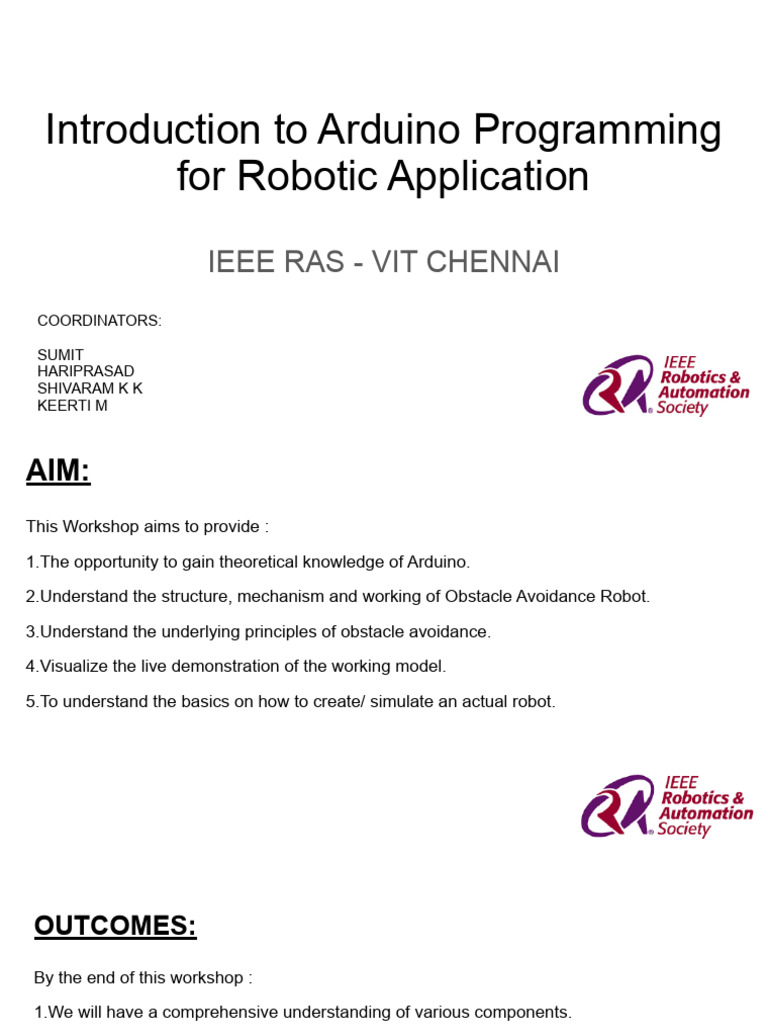 Introduction to Arduino Programming for Robotic Application

IEEE RAS - VIT CHENNAI

COORDINATORS:

SUMIT
HARIPRASAD
SHIVARAM K K
KEERTI M

IEEE Robotics & Automation Society

AIM:

This Workshop aims to provide :

1.The opportunity to gain theoretical knowledge of Arduino.

2.Understand the structure, mechanism and working of Obstacle Avoidance Robot.

3.Understand the underlying principles of obstacle avoidance.

4.Visualize the live demonstration of the working model.

5.To understand the basics on how to create/ simulate an actual robot.

IEEE Robotics & Automation Society

OUTCOMES:

By the end of this workshop :

1.We will have a comprehensive understanding of various components.